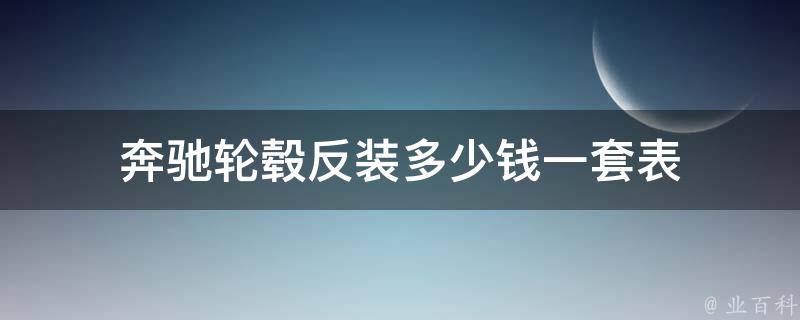 奔驰轮毂反装多少钱一套表

@ 业百科